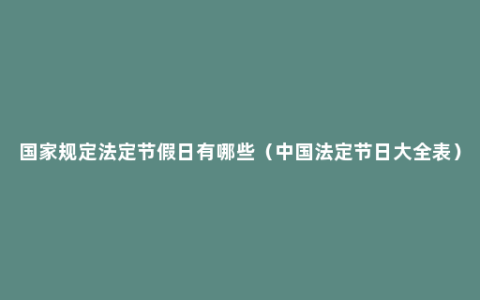 国家规定法定节假日有哪些（中国法定节日大全表）